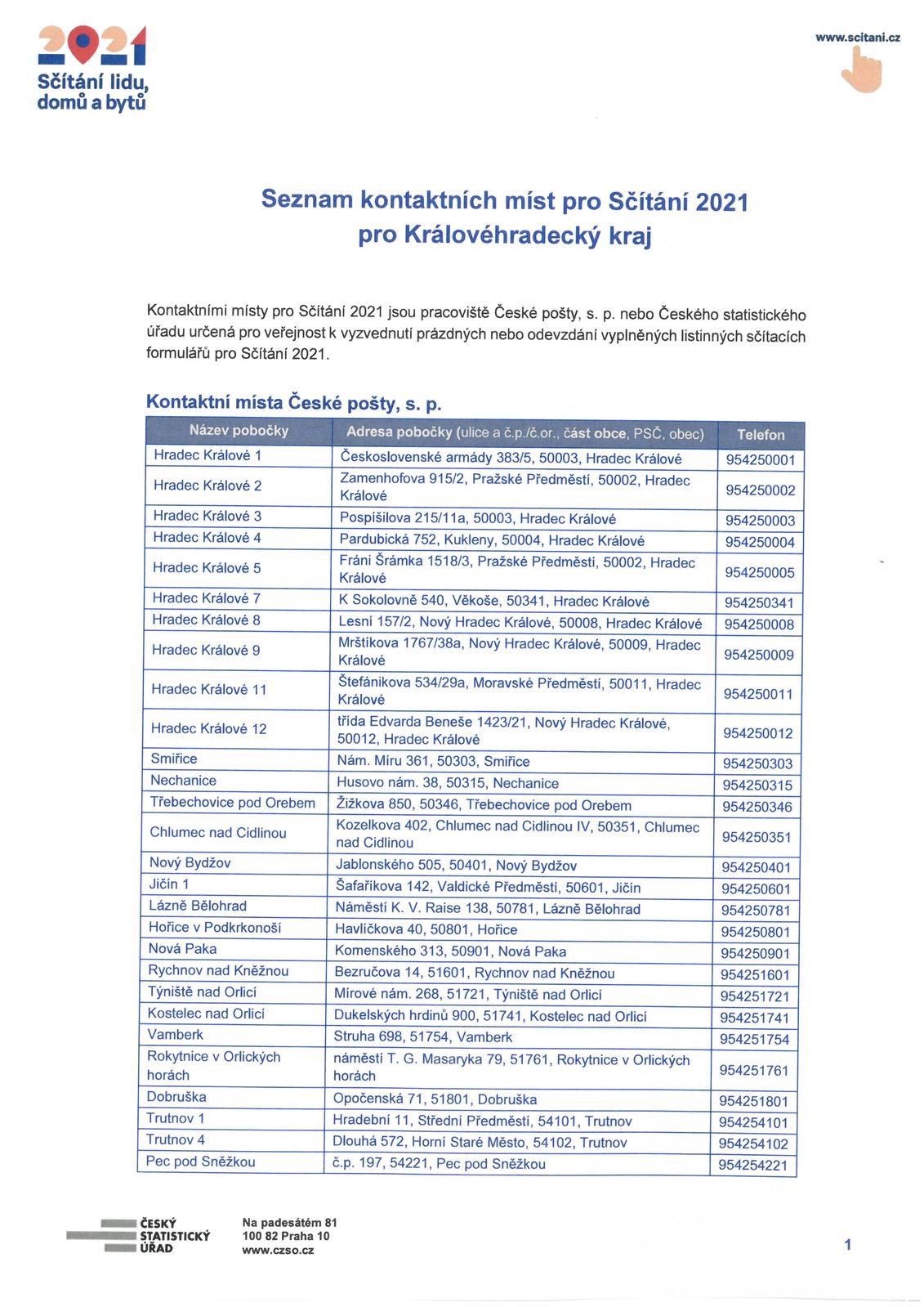 2021
Sčítání lidu, domů a bytů

www.scitani.cz

Seznam kontaktních míst pro Sčítání 2021
pro Královéhradecký kraj

Kontaktními místy pro Sčítání 2021 jsou pracoviště České pošty, s. p. nebo Českého statistického úřadu určená pro veřejnost k vyzvednutí prázdných nebo odevzdání vyplněných listinných sčítacích formulářů pro Sčítání 2021.

Kontaktní místa České pošty, s. p.

| Název pobočky | Adresa pobočky (ulice a č.p./č.or., část obce, PSČ, obec) | Telefon |
|---|---|---|
| Hradec Králové 1 | Československé armády 383/5, 50003, Hradec Králové | 954250001 |
| Hradec Králové 2 | Zamenhofova 915/2, Pražské Předměstí, 50002, Hradec Králové | 954250002 |
| Hradec Králové 3 | Pospíšilova 215/11a, 50003, Hradec Králové | 954250003 |
| Hradec Králové 4 | Pardubická 752, Kukleny, 50004, Hradec Králové | 954250004 |
| Hradec Králové 5 | Fráni Šrámka 1518/3, Pražské Předměstí, 50002, Hradec Králové | 954250005 |
| Hradec Králové 7 | K Sokolovně 540, Věkoše, 50341, Hradec Králové | 954250341 |
| Hradec Králové 8 | Lesní 157/2, Nový Hradec Králové, 50008, Hradec Králové | 954250008 |
| Hradec Králové 9 | Mrštíkova 1767/38a, Nový Hradec Králové, 50009, Hradec Králové | 954250009 |
| Hradec Králové 11 | Štefánikova 534/29a, Moravské Předměstí, 50011, Hradec Králové | 954250011 |
| Hradec Králové 12 | třída Edvarda Beneše 1423/21, Nový Hradec Králové, 50012, Hradec Králové | 954250012 |
| Smiřice | Nám. Míru 361, 50303, Smiřice | 954250303 |
| Nechanice | Husovo nám. 38, 50315, Nechanice | 954250315 |
| Třebechovice pod Orebem | Žižkova 850, 50346, Třebechovice pod Orebem | 954250346 |
| Chlumec nad Cidlinou | Kozelkova 402, Chlumec nad Cidlinou IV, 50351, Chlumec nad Cidlinou | 954250351 |
| Nový Bydžov | Jablonského 505, 50401, Nový Bydžov | 954250401 |
| Jičín 1 | Šafaříkova 142, Valdické Předměstí, 50601, Jičín | 954250601 |
| Lázně Bělohrad | Náměstí K. V. Raise 138, 50781, Lázně Bělohrad | 954250781 |
| Hořice v Podkrkonoší | Havlíčkova 40, 50801, Hořice | 954250801 |
| Nová Paka | Komenského 313, 50901, Nová Paka | 954250901 |
| Rychnov nad Kněžnou | Bezručova 14, 51601, Rychnov nad Kněžnou | 954251601 |
| Týniště nad Orlicí | Mírové nám. 268, 51721, Týniště nad Orlicí | 954251721 |
| Kostelec nad Orlicí | Dukelských hrdinů 900, 51741, Kostelec nad Orlicí | 954251741 |
| Vamberk | Struha 698, 51754, Vamberk | 954251754 |
| Rokytnice v Orlických horách | náměstí T. G. Masaryka 79, 51761, Rokytnice v Orlických horách | 954251761 |
| Dobruška | Opočenská 71, 51801, Dobruška | 954251801 |
| Trutnov 1 | Hradební 11, Střední Předměstí, 54101, Trutnov | 954254101 |
| Trutnov 4 | Dlouhá 572, Horní Staré Město, 54102, Trutnov | 954254102 |
| Pec pod Sněžkou | č.p. 197, 54221, Pec pod Sněžkou | 954254221 |

ČESKÝ STATISTICKÝ ÚŘAD
Na padesátém 81
100 82 Praha 10
www.czso.cz

1